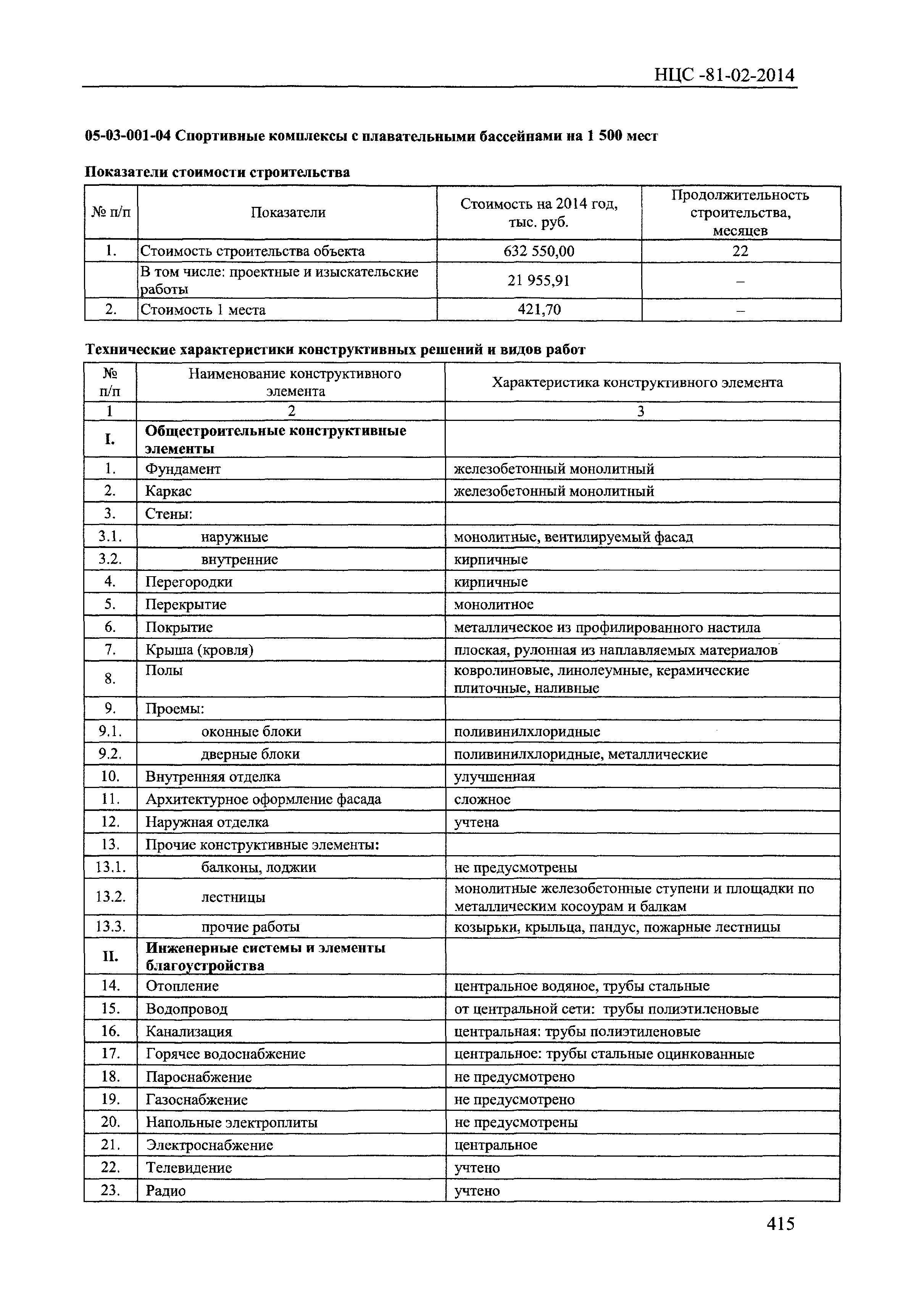 НЦС -81-02-2014

05-03-001-04 Спортивные комплексы с плавательными бассейнами на 1 500 мест

Показатели стоимости строительства

| № п/п | Показатели | Стоимость на 2014 год, тыс. руб. | Продолжительность строительства, месяцев |
|---|---|---|---|
| 1. | Стоимость строительства объекта | 632 550,00 | 22 |
| | В том числе: проектные и изыскательские работы | 21 955,91 | – |
| 2. | Стоимость 1 места | 421,70 | – |

Технические характеристики конструктивных решений и видов работ

| № п/п | Наименование конструктивного элемента | Характеристика конструктивного элемента |
|---|---|---|
| 1 | 2 | 3 |
| I. | Общестроительные конструктивные элементы | |
| 1. | Фундамент | железобетонный монолитный |
| 2. | Каркас | железобетонный монолитный |
| 3. | Стены: | |
| 3.1. | наружные | монолитные, вентилируемый фасад |
| 3.2. | внутренние | кирпичные |
| 4. | Перегородки | кирпичные |
| 5. | Перекрытие | монолитное |
| 6. | Покрытие | металлическое из профилированного настила |
| 7. | Крыша (кровля) | плоская, рулонная из наплавляемых материалов |
| 8. | Полы | ковролиновые, линолеумные, керамические плиточные, наливные |
| 9. | Проемы: | |
| 9.1. | оконные блоки | поливинилхлоридные |
| 9.2. | дверные блоки | поливинилхлоридные, металлические |
| 10. | Внутренняя отделка | улучшенная |
| 11. | Архитектурное оформление фасада | сложное |
| 12. | Наружная отделка | учтена |
| 13. | Прочие конструктивные элементы: | |
| 13.1. | балконы, лоджии | не предусмотрены |
| 13.2. | лестницы | монолитные железобетонные ступени и площадки по металлическим косоурам и балкам |
| 13.3. | прочие работы | козырьки, крыльца, пандус, пожарные лестницы |
| II. | Инженерные системы и элементы благоустройства | |
| 14. | Отопление | центральное водяное, трубы стальные |
| 15. | Водопровод | от центральной сети: трубы полиэтиленовые |
| 16. | Канализация | центральная: трубы полиэтиленовые |
| 17. | Горячее водоснабжение | центральное: трубы стальные оцинкованные |
| 18. | Пароснабжение | не предусмотрено |
| 19. | Газоснабжение | не предусмотрено |
| 20. | Напольные электроплиты | не предусмотрены |
| 21. | Электроснабжение | центральное |
| 22. | Телевидение | учтено |
| 23. | Радио | учтено |

415